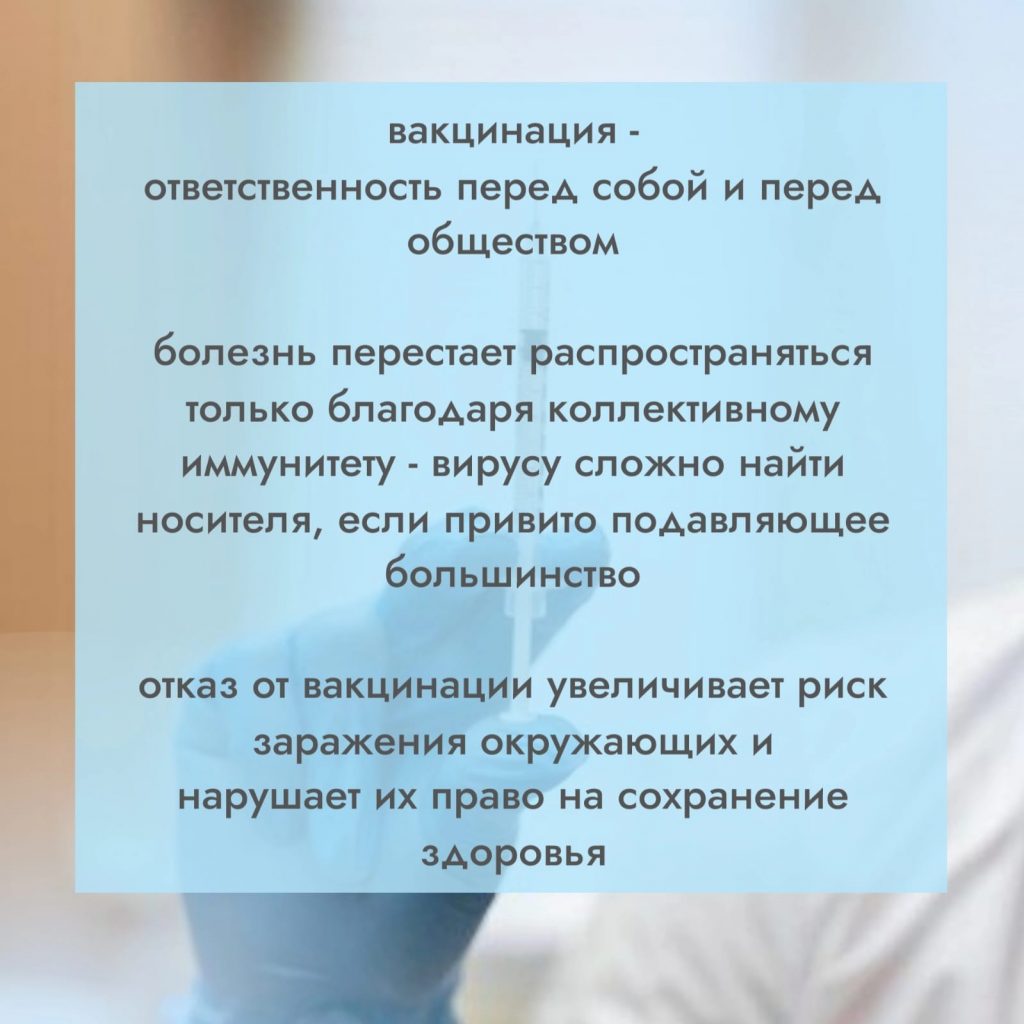 вакцинация - ответственность перед собой и перед обществом

болезнь перестает распространяться только благодаря коллективному иммунитету - вирусу сложно найти носителя, если привито подавляющее большинство

отказ от вакцинации увеличивает риск заражения окружающих и нарушает их право на сохранение здоровья